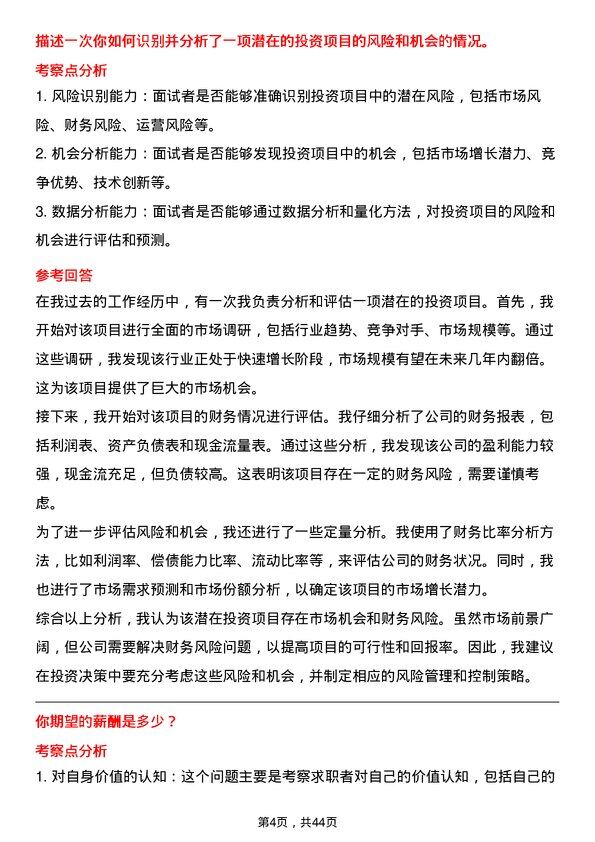 描述一次你如何识别并分析了一项潜在的投资项目的风险和机会的情况。

考察点分析

1. 风险识别能力：面试者是否能够准确识别投资项目中的潜在风险，包括市场风险、财务风险、运营风险等。

2. 机会分析能力：面试者是否能够发现投资项目中的机会，包括市场增长潜力、竞争优势、技术创新等。

3. 数据分析能力：面试者是否能够通过数据分析和量化方法，对投资项目的风险和机会进行评估和预测。

参考回答

在我过去的工作经历中，有一次我负责分析和评估一项潜在的投资项目。首先，我开始对该项目进行全面的市场调研，包括行业趋势、竞争对手、市场规模等。通过这些调研，我发现该行业正处于快速增长阶段，市场规模有望在未来几年内翻倍。这为该项目提供了巨大的市场机会。

接下来，我开始对该项目的财务情况进行评估。我仔细分析了公司的财务报表，包括利润表、资产负债表和现金流量表。通过这些分析，我发现该公司的盈利能力较强，现金流充足，但负债较高。这表明该项目存在一定的财务风险，需要谨慎考虑。

为了进一步评估风险和机会，我还进行了一些定量分析。我使用了财务比率分析方法，比如利润率、偿债能力比率、流动比率等，来评估公司的财务状况。同时，我也进行了市场需求预测和市场份额分析，以确定该项目的市场增长潜力。

综合以上分析，我认为该潜在投资项目存在市场机会和财务风险。虽然市场前景广阔，但公司需要解决财务风险问题，以提高项目的可行性和回报率。因此，我建议在投资决策中要充分考虑这些风险和机会，并制定相应的风险管理和控制策略。

你期望的薪酬是多少？

考察点分析

1. 对自身价值的认知：这个问题主要是考察求职者对自己的价值认知，包括自己的

第4页，共44页